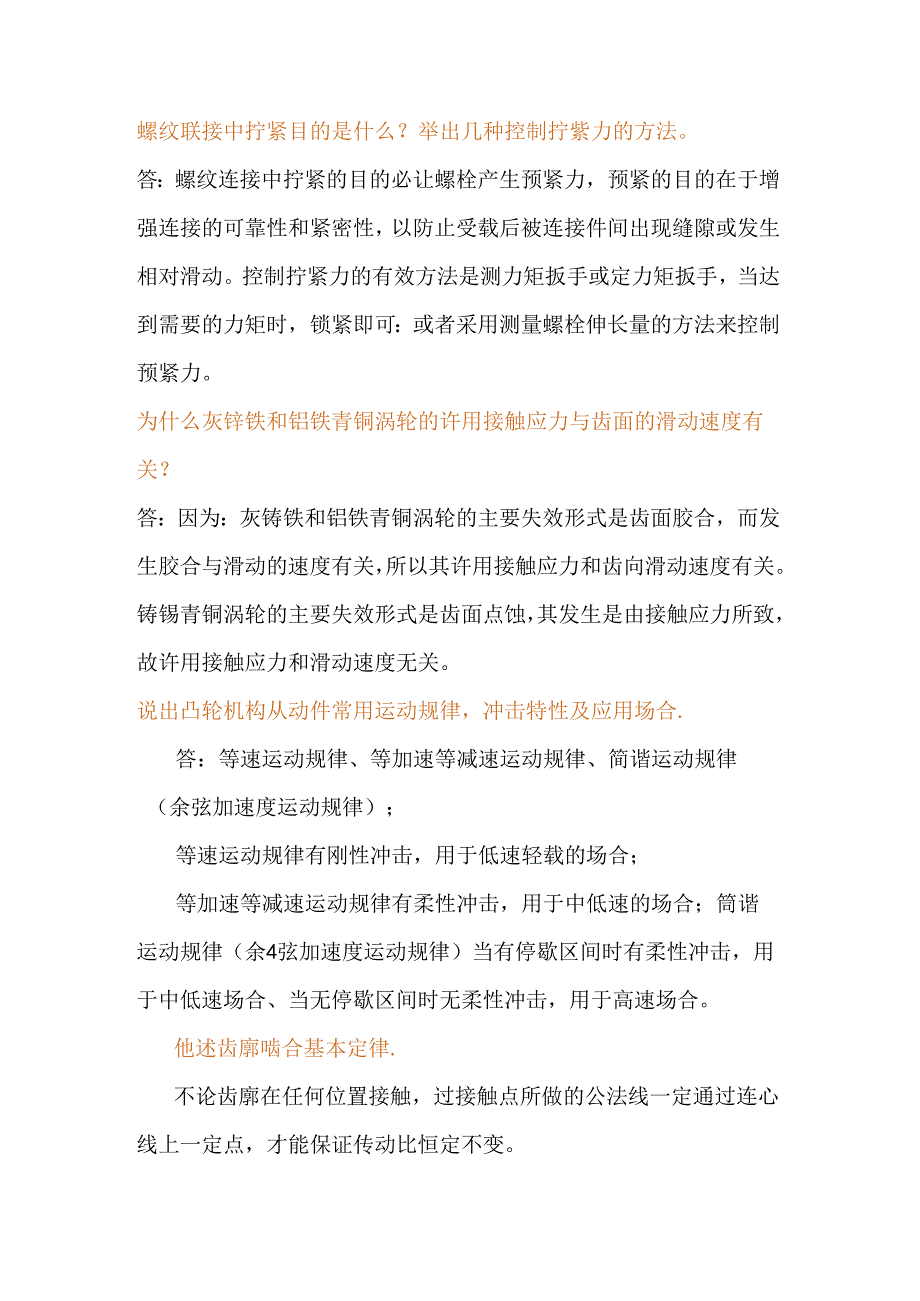 螺纹联接中拧紧目的是什么？举出几种控制拧紧力的方法。

答：螺纹连接中拧紧的目的必让螺栓产生预紧力，预紧的目的在于增强连接的可靠性和紧密性，以防止受载后被连接件间出现缝隙或发生相对滑动。控制拧紧力的有效方法是测力矩扳手或定力矩扳手，当达到需要的力矩时，锁紧即可：或者采用测量螺栓伸长量的方法来控制预紧力。

为什么灰锌铁和铝铁青铜涡轮的许用接触应力与齿面的滑动速度有关？

答：因为：灰铸铁和铝铁青铜涡轮的主要失效形式是齿面胶合，而发生胶合与滑动的速度有关，所以其许用接触应力和齿向滑动速度有关。铸锡青铜涡轮的主要失效形式是齿面点蚀，其发生是由接触应力所致，故许用接触应力和滑动速度无关。

说出凸轮机构从动件常用运动规律，冲击特性及应用场合.

答：等速运动规律、等加速等减速运动规律、简谐运动规律（余弦加速度运动规律）；

等速运动规律有刚性冲击，用于低速轻载的场合；

等加速等减速运动规律有柔性冲击，用于中低速的场合；简谐运动规律（余4弦加速度运动规律）当有停歇区间时有柔性冲击，用于中低速场合、当无停歇区间时无柔性冲击，用于高速场合。

他述齿廓啮合基本定律.

不论齿廓在任何位置接触，过接触点所做的公法线一定通过连心线上一定点，才能保证传动比恒定不变。